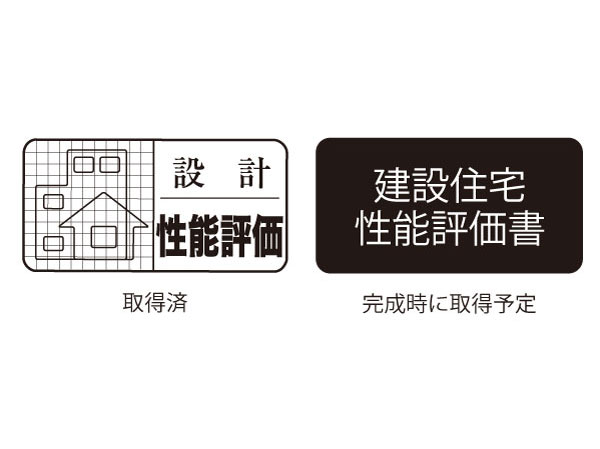 設　計
性能評価

取得済

建設住宅
性能評価書

完成時に取得予定